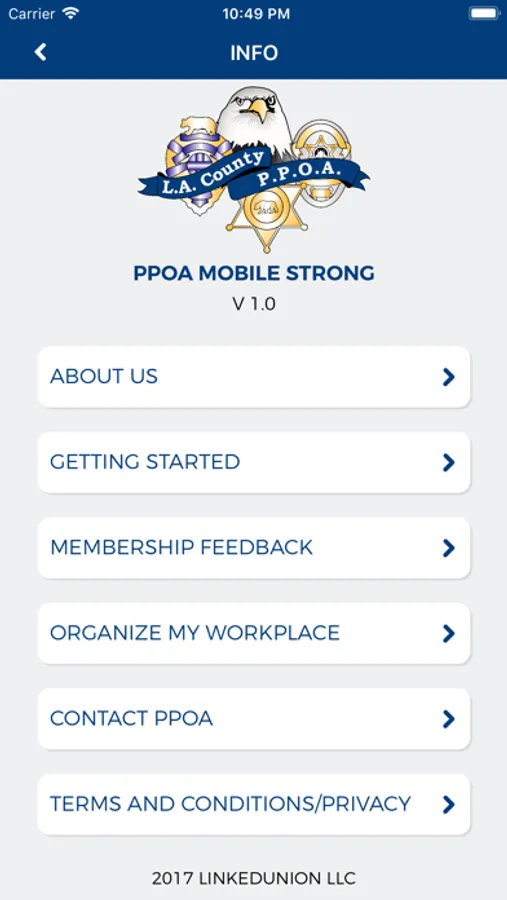 Carrier 10:49 PM

INFO

L.A. County P.P.O.A.

PPOA MOBILE STRONG

V 1.0

ABOUT US

GETTING STARTED

MEMBERSHIP FEEDBACK

ORGANIZE MY WORKPLACE

CONTACT PPOA

TERMS AND CONDITIONS/PRIVACY

2017 LINKEDUNION LLC